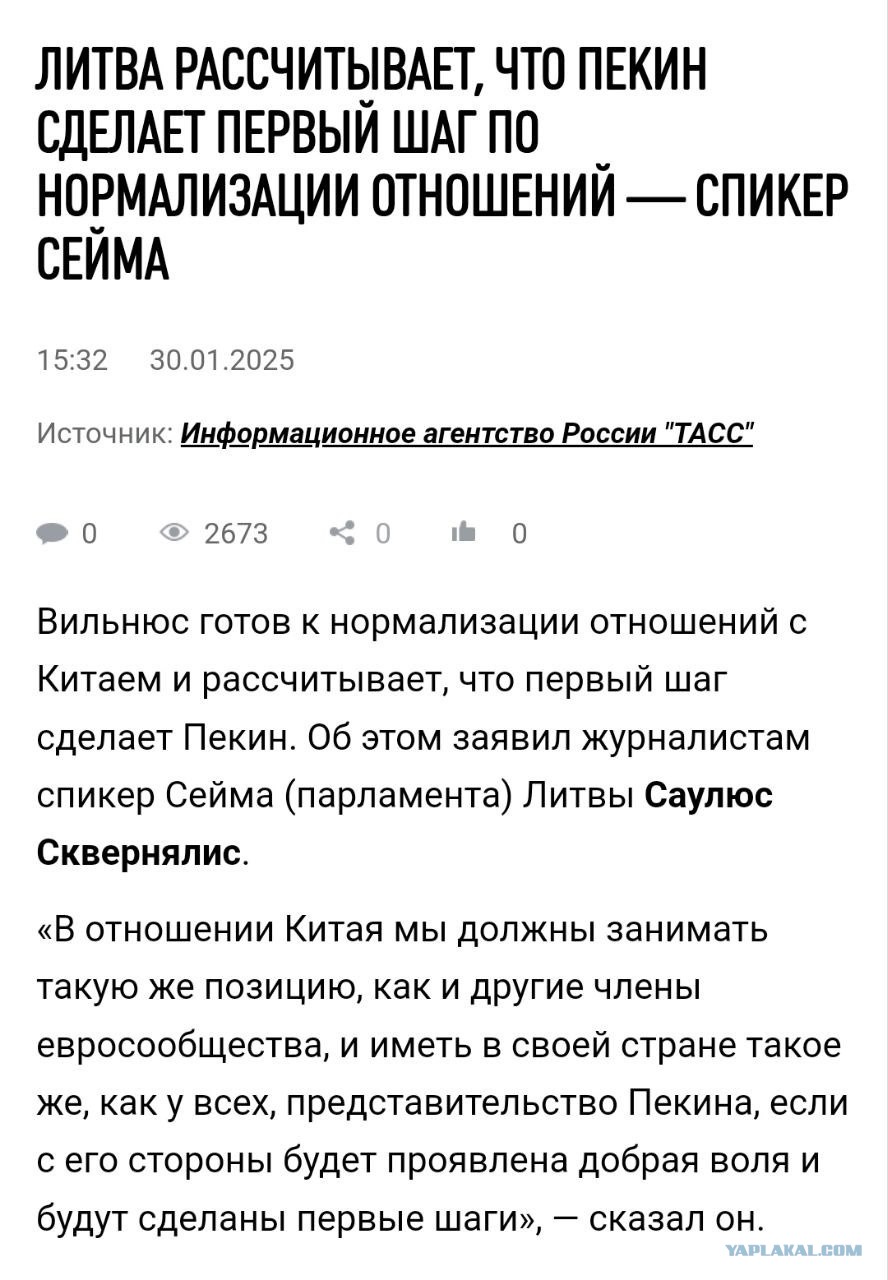 ЛИТВА РАССЧИТЫВАЕТ, ЧТО ПЕКИН СДЕЛАЕТ ПЕРВЫЙ ШАГ ПО НОРМАЛИЗАЦИИ ОТНОШЕНИЙ — СПИКЕР СЕЙМА

15:32 30.01.2025

Источник: Информационное агентство России "ТАСС"

0 2673 0 0

Вильнюс готов к нормализации отношений с Китаем и рассчитывает, что первый шаг сделает Пекин. Об этом заявил журналистам спикер Сейма (парламента) Литвы Саулюс Сквернялис.

«В отношении Китая мы должны занимать такую же позицию, как и другие члены евросообщества, и иметь в своей стране такое же, как у всех, представительство Пекина, если с его стороны будет проявлена добрая воля и будут сделаны первые шаги», — сказал он.

YAPLAKAL.COM